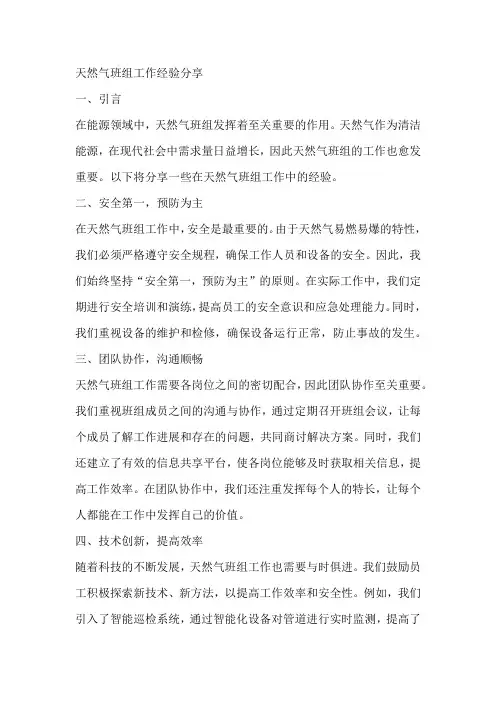 天然气班组工作经验分享

一、引言

在能源领域中，天然气班组发挥着至关重要的作用。天然气作为清洁能源，在现代社会中需求量日益增长，因此天然气班组的工作也愈发重要。以下将分享一些在天然气班组工作中的经验。

二、安全第一，预防为主

在天然气班组工作中，安全是最重要的。由于天然气易燃易爆的特性，我们必须严格遵守安全规程，确保工作人员和设备的安全。因此，我们始终坚持“安全第一，预防为主”的原则。在实际工作中，我们定期进行安全培训和演练，提高员工的安全意识和应急处理能力。同时，我们重视设备的维护和检修，确保设备运行正常，防止事故的发生。

三、团队协作，沟通顺畅

天然气班组工作需要各岗位之间的密切配合，因此团队协作至关重要。我们重视班组成员之间的沟通与协作，通过定期召开班组会议，让每个成员了解工作进展和存在的问题，共同商讨解决方案。同时，我们还建立了有效的信息共享平台，使各岗位能够及时获取相关信息，提高工作效率。在团队协作中，我们还注重发挥每个人的特长，让每个人都能在工作中发挥自己的价值。

四、技术创新，提高效率

随着科技的不断发展，天然气班组工作也需要与时俱进。我们鼓励员工积极探索新技术、新方法，以提高工作效率和安全性。例如，我们引入了智能巡检系统，通过智能化设备对管道进行实时监测，提高了